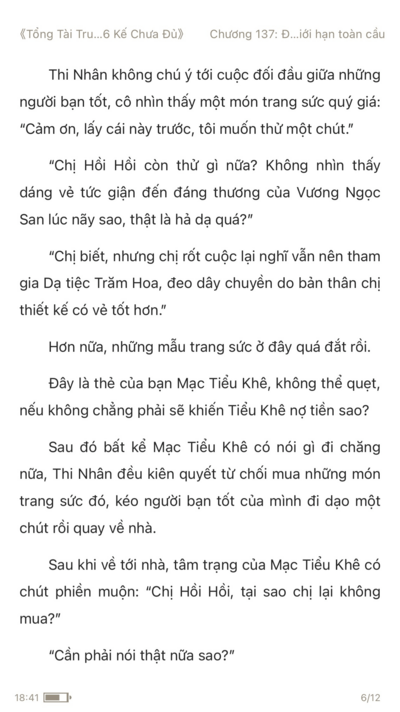 《Tổng Tài Tru...6 Kế Chưa Đủ》 Chương 137: Đ...iới hạn toàn cầu

Thi Nhân không chú ý tới cuộc đối đầu giữa những người bạn tốt, cô nhìn thấy một món trang sức quý giá: "Cảm ơn, lấy cái này trước, tôi muốn thử một chút."

"Chị Hồi Hồi còn thử gì nữa? Không nhìn thấy dáng vẻ tức giận đến đáng thương của Vương Ngọc San lúc nãy sao, thật là hả dạ quá?"

"Chị biết, nhưng chị rốt cuộc lại nghĩ vẫn nên tham gia Dạ tiệc Trăm Hoa, đeo dây chuyền do bản thân chị thiết kế có vẻ tốt hơn."

Hơn nữa, những mẫu trang sức ở đây quá đắt rồi.

Đây là thẻ của bạn Mạc Tiểu Khê, không thể quẹt, nếu không chẳng phải sẽ khiến Tiểu Khê nợ tiền sao?

Sau đó bất kể Mạc Tiểu Khê có nói gì đi chăng nữa, Thi Nhân đều kiên quyết từ chối mua những món trang sức đó, kéo người bạn tốt của mình đi dạo một chút rồi quay về nhà.

Sau khi về tới nhà, tâm trạng của Mạc Tiểu Khê có chút phiền muộn: "Chị Hồi Hồi, tại sao chị lại không mua?"

"Cần phải nói thật nữa sao?"

18:41 6/12